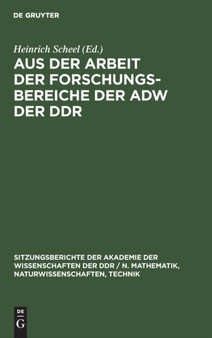 DE GRUYTER

Heinrich Scheel (Ed.)

AUS DER ARBEIT DER FORSCHUNGSBEREICHE DER ADW DER DDR

SITZUNGSBERICHTE DER AKADEMIE DER WISSENSCHAFTEN DER DDR / N. MATHEMATIK, NATURWISSENSCHAFTEN, TECHNIK

DE G